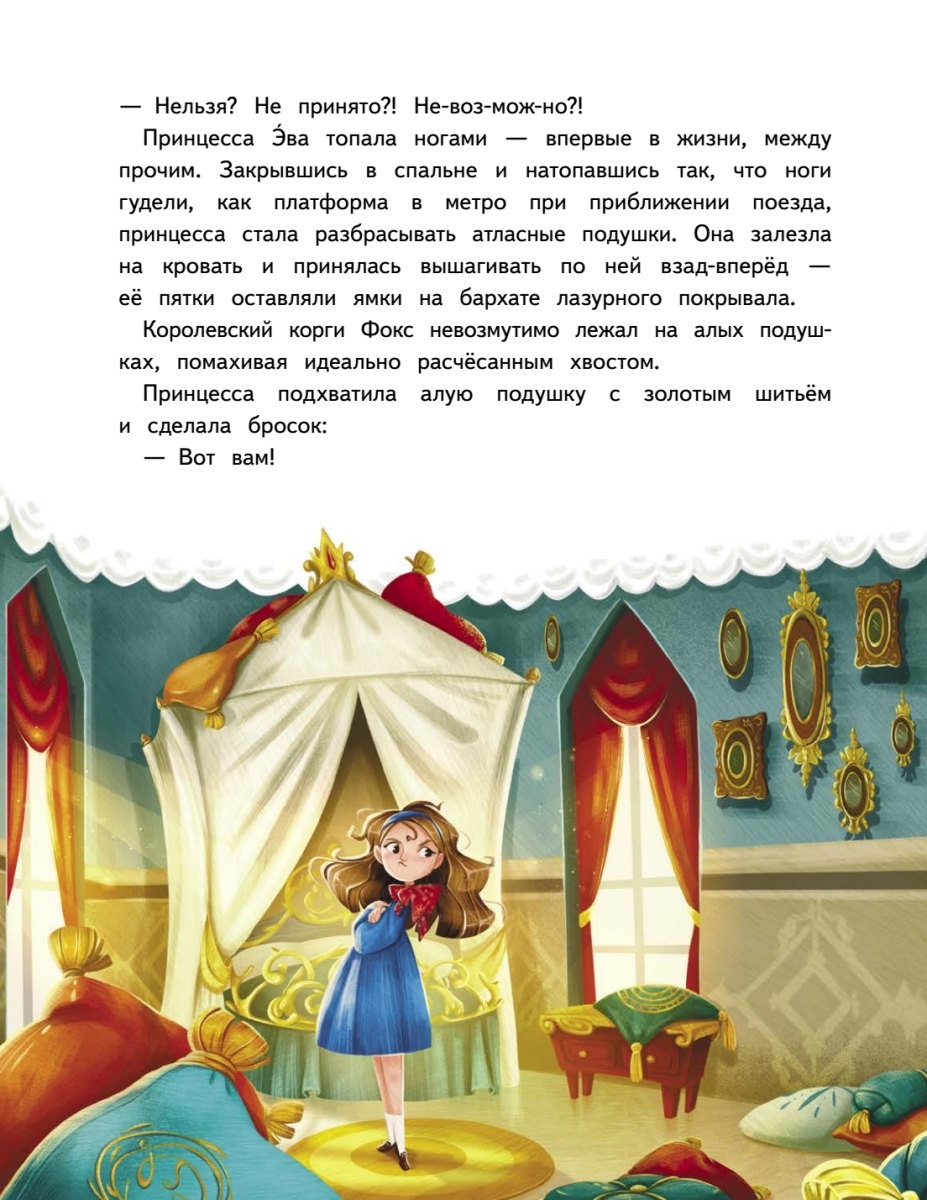 — Нельзя? Не принято?! Не-воз-мож-но?!

Принцесса Э́ва топала ногами — впервые в жизни, между прочим. Закрывшись в спальне и натопавшись так, что ноги гудели, как платформа в метро при приближении поезда, принцесса стала разбрасывать атласные подушки. Она залезла на кровать и принялась вышагивать по ней взад-вперёд — её пятки оставляли ямки на бархате лазурного покрывала.

Королевский корги Фокс невозмутимо лежал на алых подушках, помахивая идеально расчёсанным хвостом.

Принцесса подхватила алую подушку с золотым шитьём и сделала бросок:

— Вот вам!